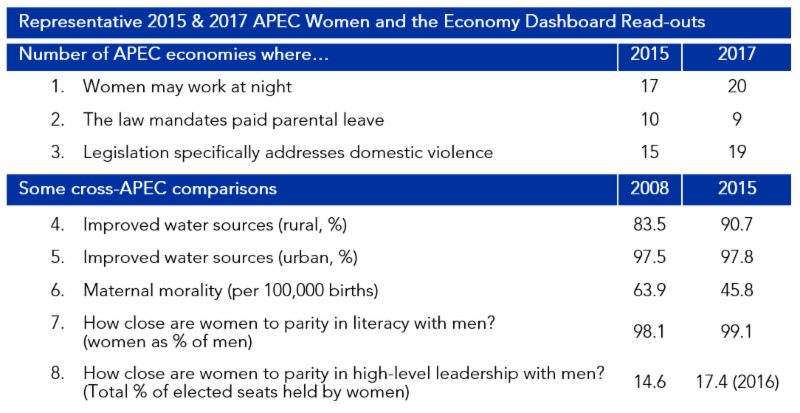 Representative 2015 & 2017 APEC Women and the Economy Dashboard Read-outs

| Number of APEC economies where... | 2015 | 2017 |
|---|---|---|
| 1. Women may work at night | 17 | 20 |
| 2. The law mandates paid parental leave | 10 | 9 |
| 3. Legislation specifically addresses domestic violence | 15 | 19 |
| Some cross-APEC comparisons | 2008 | 2015 |
| 4. Improved water sources (rural, %) | 83.5 | 90.7 |
| 5. Improved water sources (urban, %) | 97.5 | 97.8 |
| 6. Maternal morality (per 100,000 births) | 63.9 | 45.8 |
| 7. How close are women to parity in literacy with men? (women as % of men) | 98.1 | 99.1 |
| 8. How close are women to parity in high-level leadership with men? (Total % of elected seats held by women) | 14.6 | 17.4 (2016) |